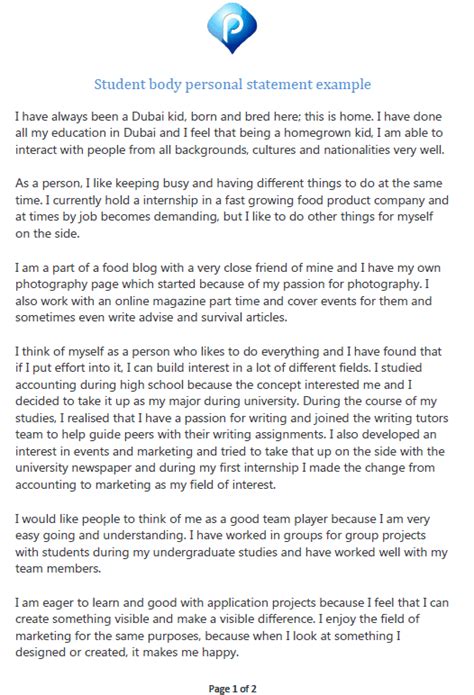 Student body personal statement example

I have always been a Dubai kid, born and bred here; this is home. I have done all my education in Dubai and I feel that being a homegrown kid, I am able to interact with people from all backgrounds, cultures and nationalities very well.

As a person, I like keeping busy and having different things to do at the same time. I currently hold a internship in a fast growing food product company and at times by job becomes demanding, but I like to do other things for myself on the side.

I am a part of a food blog with a very close friend of mine and I have my own photography page which started because of my passion for photography. I also work with an online magazine part time and cover events for them and sometimes even write advise and survival articles.

I think of myself as a person who likes to do everything and I have found that if I put effort into it, I can build interest in a lot of different fields. I studied accounting during high school because the concept interested me and I decided to take it up as my major during university. During the course of my studies, I realised that I have a passion for writing and joined the writing tutors team to help guide peers with their writing assignments. I also developed an interest in events and marketing and tried to take that up on the side with the university newspaper and during my first internship I made the change from accounting to marketing as my field of interest.

I would like people to think of me as a good team player because I am very easy going and understanding. I have worked in groups for group projects with students during my undergraduate studies and have worked well with my team members.

I am eager to learn and good with application projects because I feel that I can create something visible and make a visible difference. I enjoy the field of marketing for the same purposes, because when I look at something I designed or created, it makes me happy.

Page 1 of 2